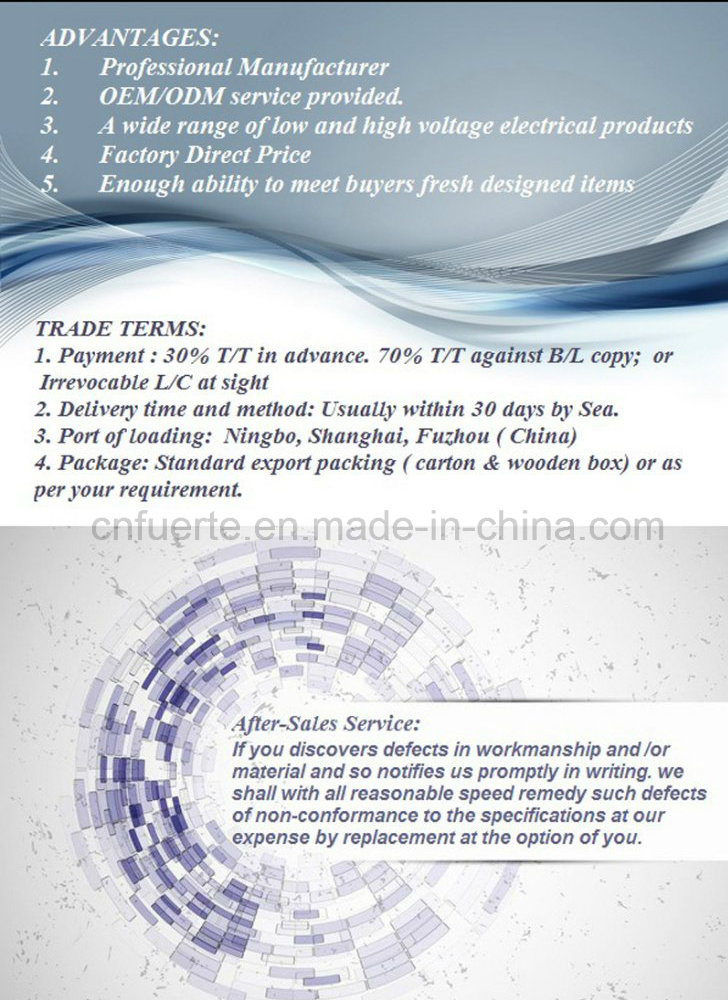 ADVANTAGES:
1. Professional Manufacturer
2. OEM/ODM service provided.
3. A wide range of low and high voltage electrical products
4. Factory Direct Price
5. Enough ability to meet buyers fresh designed items

TRADE TERMS:
1. Payment : 30% T/T in advance. 70% T/T against B/L copy; or Irrevocable L/C at sight
2. Delivery time and method: Usually within 30 days by Sea.
3. Port of loading: Ningbo, Shanghai, Fuzhou ( China)
4. Package: Standard export packing ( carton & wooden box) or as per your requirement.

cnfuerte.en.made-in-china.com

After-Sales Service:
If you discovers defects in workmanship and /or material and so notifies us promptly in writing. we shall with all reasonable speed remedy such defects of non-conformance to the specifications at our expense by replacement at the option of you.